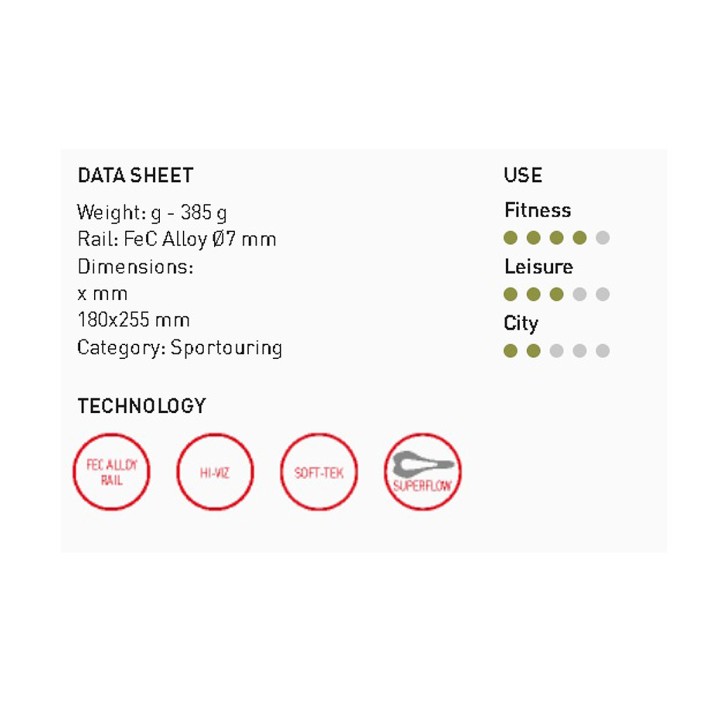 DATA SHEET

Weight: g - 385 g
Rail: FeC Alloy Ø7 mm
Dimensions:
x mm
180x255 mm
Category: Sportouring

TECHNOLOGY

FEC ALLOY RAIL

HI-VIZ

SOFT-TEK

SUPERFLOW

USE

Fitness

Leisure

City